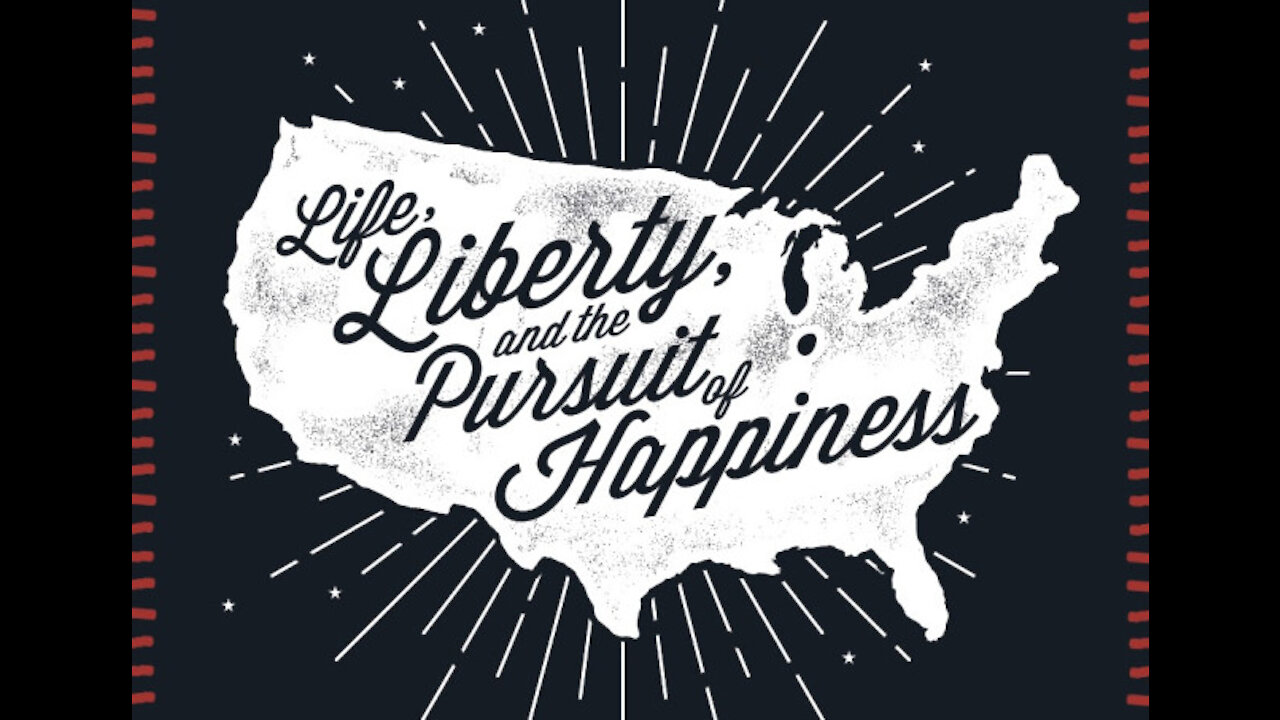 Life, Liberty, and the Pursuit of Happiness